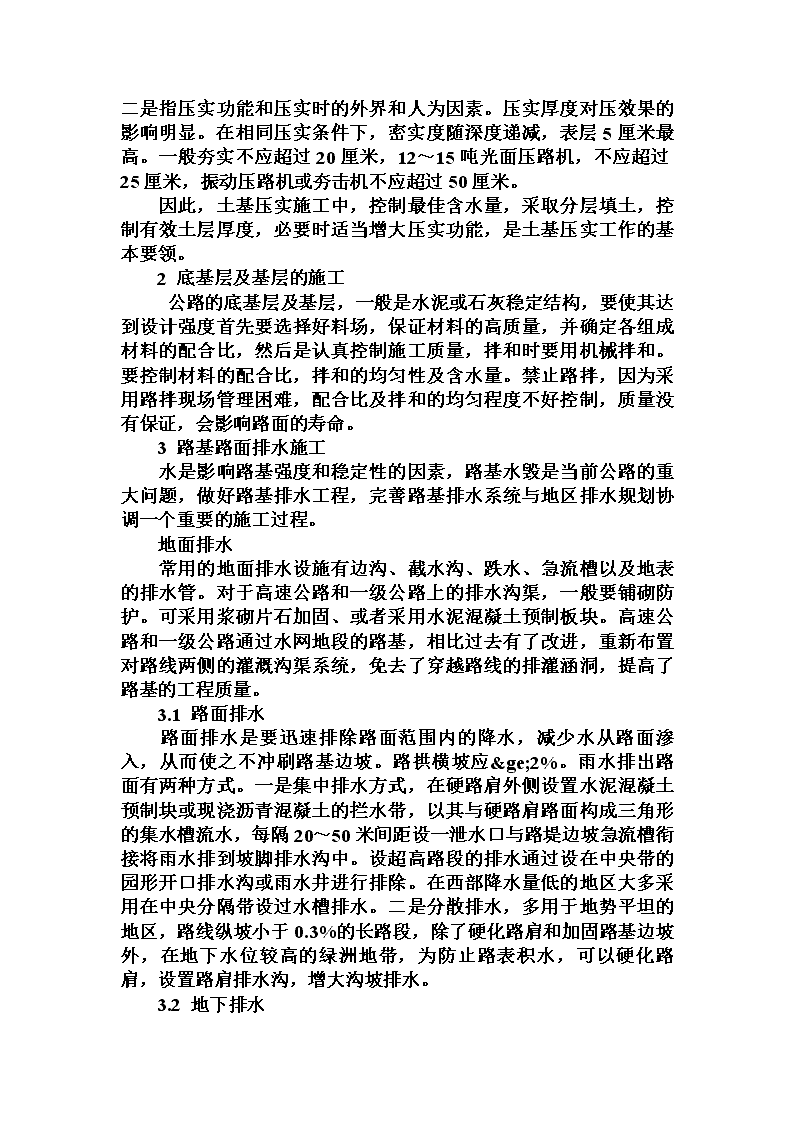 二是指压实功能和压实时的外界和人为因素。压实厚度对压效果的影响明显。在相同压实条件下，密实度随深度递减，表层 5 厘米最高。一般夯实不应超过 20 厘米，12～15 吨光面压路机，不应超过 25 厘米，振动压路机或夯击机不应超过 50 厘米。

因此，土基压实施工中，控制最佳含水量，采取分层填土，控制有效土层厚度，必要时适当增大压实功能，是土基压实工作的基本要领。

2 底基层及基层的施工

公路的底基层及基层，一般是水泥或石灰稳定结构，要使其达到设计强度首先要选择好料场，保证材料的高质量，并确定各组成材料的配合比，然后是认真控制施工质量，拌和时要用机械拌和。要控制材料的配合比，拌和的均匀性及含水量。禁止路拌，因为采用路拌现场管理困难，配合比及拌和的均匀程度不好控制，质量没有保证，会影响路面的寿命。

3 路基路面排水施工

水是影响路基强度和稳定性的因素，路基水毁是当前公路的重大问题，做好路基排水工程，完善路基排水系统与地区排水规划协调一个重要的施工过程。

地面排水

常用的地面排水设施有边沟、截水沟、跌水、急流槽以及地表的排水管。对于高速公路和一级公路上的排水沟渠，一般要铺砌防护。可采用浆砌片石加固、或者采用水泥混凝土预制板块。高速公路和一级公路通过水网地段的路基，相比过去有了改进，重新布置对路线两侧的灌溉沟渠系统，免去了穿越路线的排灌涵洞，提高了路基的工程质量。

3.1 路面排水

路面排水是要迅速排除路面范围内的降水，减少水从路面渗入，从而使之不冲刷路基边坡。路拱横坡应&ge;2%。雨水排出路面有两种方式。一是集中排水方式，在硬路肩外侧设置水泥混凝土预制块或现浇沥青混凝土的拦水带，以其与硬路肩路面构成三角形的集水槽流水，每隔 20～50 米间距设一泄水口与路堤边坡急流槽衔接将雨水排到坡脚排水沟中。设超高路段的排水通过设在中央带的园形开口排水沟或雨水井进行排除。在西部降水量低的地区大多采用在中央分隔带设过水槽排水。二是分散排水，多用于地势平坦的地区，路线纵坡小于 0.3%的长路段，除了硬化路肩和加固路基边坡外，在地下水位较高的绿洲地带，为防止路表积水，可以硬化路肩，设置路肩排水沟，增大沟坡排水。

3.2 地下排水